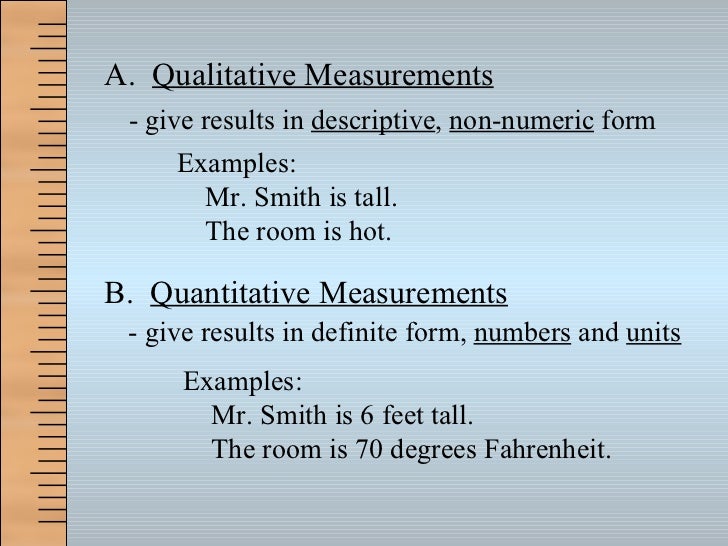 A. Qualitative Measurements

- give results in descriptive, non-numeric form

Examples:
Mr. Smith is tall.
The room is hot.

B. Quantitative Measurements

- give results in definite form, numbers and units

Examples:
Mr. Smith is 6 feet tall.
The room is 70 degrees Fahrenheit.